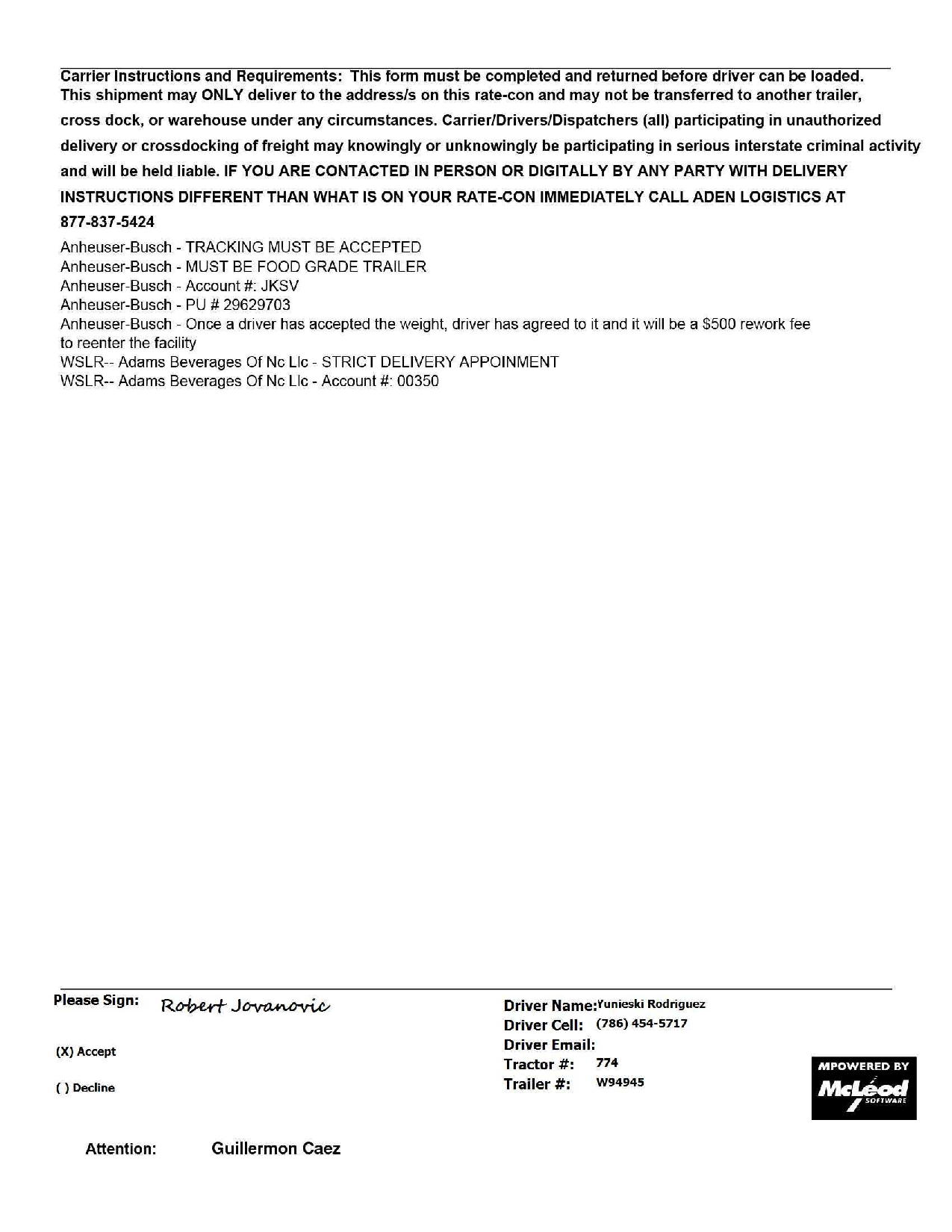 Carrier Instructions and Requirements: This form must be completed and returned before driver can be loaded. This shipment may ONLY deliver to the address/s on this rate-con and may not be transferred to another trailer, cross dock, or warehouse under any circumstances. Carrier/Drivers/Dispatchers (all) participating in unauthorized delivery or crossdocking of freight may knowingly or unknowingly be participating in serious interstate criminal activity and will be held liable. IF YOU ARE CONTACTED IN PERSON OR DIGITALLY BY ANY PARTY WITH DELIVERY INSTRUCTIONS DIFFERENT THAN WHAT IS ON YOUR RATE-CON IMMEDIATELY CALL ADEN LOGISTICS AT 877-837-5424

Anheuser-Busch - TRACKING MUST BE ACCEPTED
Anheuser-Busch - MUST BE FOOD GRADE TRAILER
Anheuser-Busch - Account #: JKSV
Anheuser-Busch - PU # 29629703
Anheuser-Busch - Once a driver has accepted the weight, driver has agreed to it and it will be a $500 rework fee to reenter the facility
WSLR-- Adams Beverages Of Nc Llc - STRICT DELIVERY APPOINMENT
WSLR-- Adams Beverages Of Nc Llc - Account #: 00350

Please Sign: Robert Jovanovic

(X) Accept

( ) Decline

Driver Name: Yunieski Rodriguez
Driver Cell: (786) 454-5717
Driver Email:
Tractor #: 774
Trailer #: W94945

MPOWERED BY McLeod SOFTWARE

Attention: Guillermon Caez